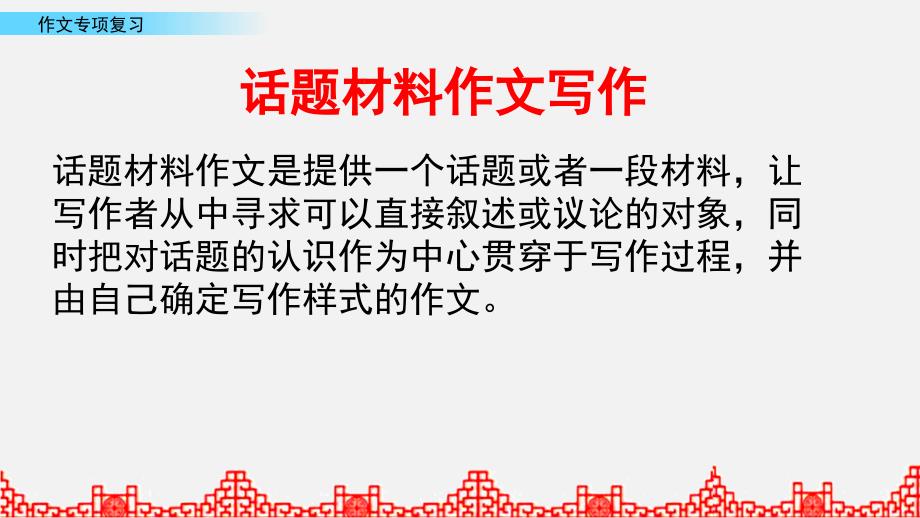 作文专项复习

话题材料作文写作

话题材料作文是提供一个话题或者一段材料，让写作者从中寻求可以直接叙述或议论的对象，同时把对话题的认识作为中心贯穿于写作过程，并由自己确定写作样式的作文。